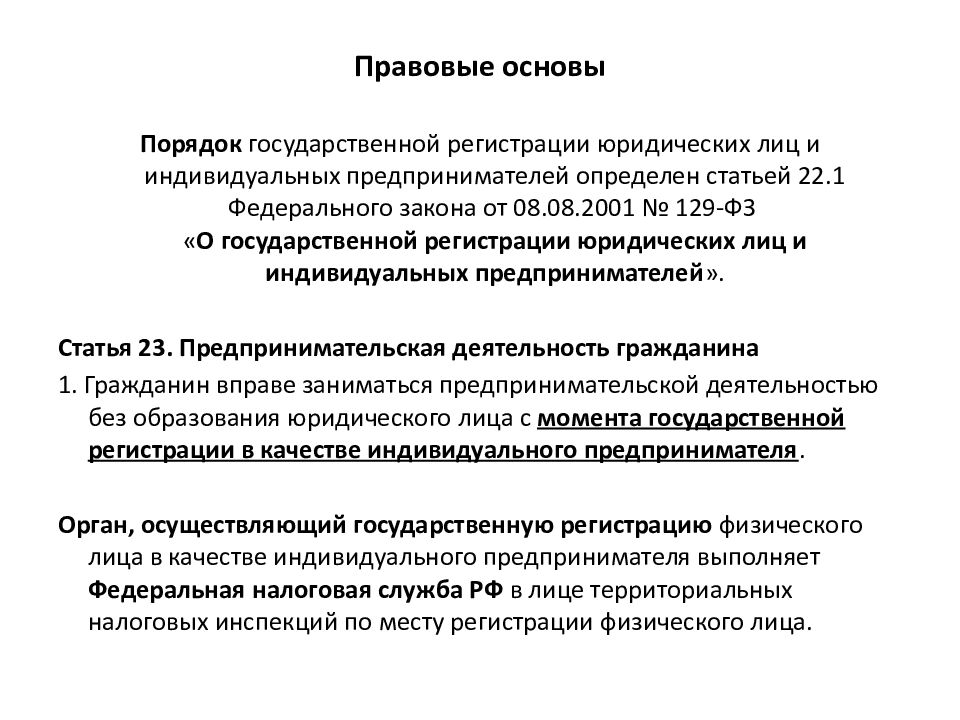 Правовые основы

Порядок государственной регистрации юридических лиц и индивидуальных предпринимателей определен статьей 22.1 Федерального закона от 08.08.2001 № 129-ФЗ «О государственной регистрации юридических лиц и индивидуальных предпринимателей».

Статья 23. Предпринимательская деятельность гражданина

1. Гражданин вправе заниматься предпринимательской деятельностью без образования юридического лица с момента государственной регистрации в качестве индивидуального предпринимателя.

Орган, осуществляющий государственную регистрацию физического лица в качестве индивидуального предпринимателя выполняет Федеральная налоговая служба РФ в лице территориальных налоговых инспекций по месту регистрации физического лица.